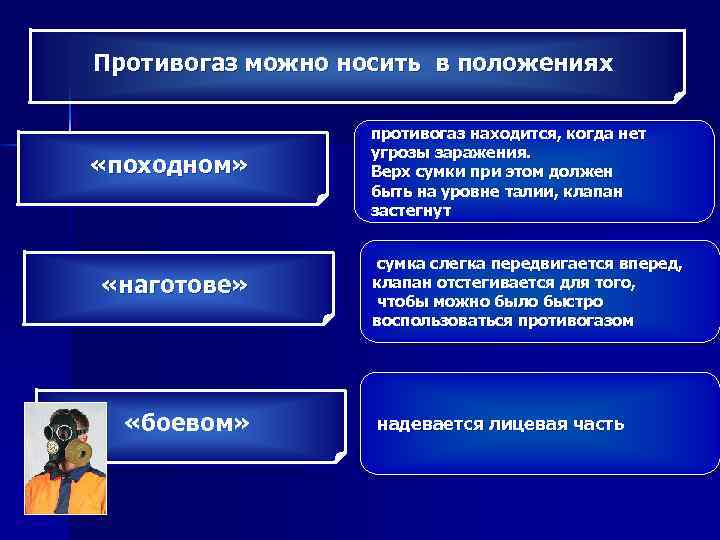 Противогаз можно носить в положениях

«походном»

противогаз находится, когда нет угрозы заражения. Верх сумки при этом должен быть на уровне талии, клапан застегнут

«наготове»

сумка слегка передвигается вперед, клапан отстегивается для того, чтобы можно было быстро воспользоваться противогазом

«боевом»

надевается лицевая часть